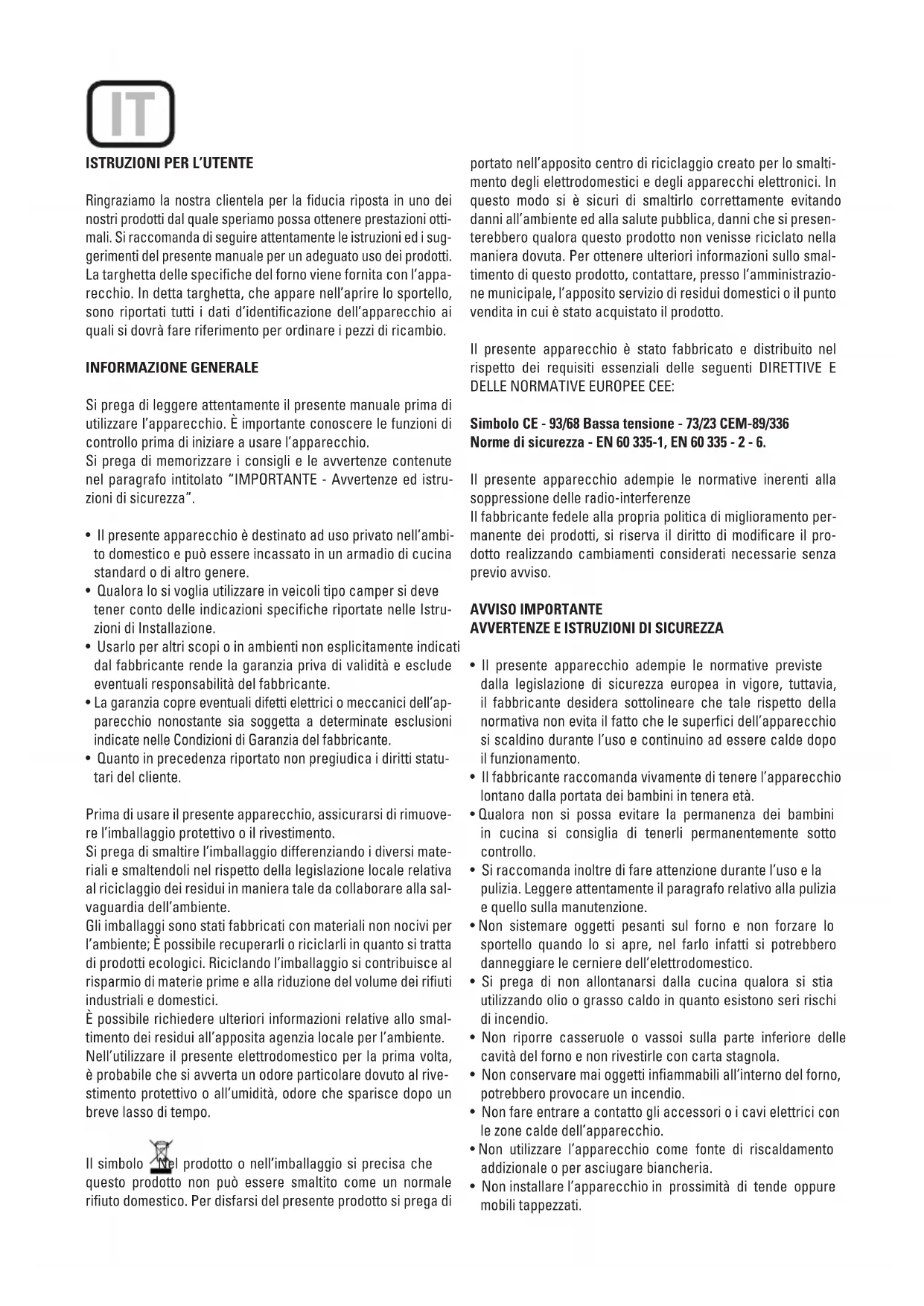 IT

ISTRUZIONI PER L'UTENTE

Ringraziamo la nostra clientela per la fiducia riposta in uno dei nostri prodotti dal quale speriamo possa ottenere prestazioni ottimali. Si raccomanda di seguire attentamente le istruzioni ed i suggerimenti del presente manuale per un adeguato uso dei prodotti. La targhetta delle specifiche del forno viene fornita con l'apparecchio. In detta targhetta, che appare nell'aprire lo sportello, sono riportati tutti i dati d'identificazione dell'apparecchio ai quali si dovrà fare riferimento per ordinare i pezzi di ricambio.

INFORMAZIONE GENERALE

Si prega di leggere attentamente il presente manuale prima di utilizzare l'apparecchio. È importante conoscere le funzioni di controllo prima di iniziare a usare l'apparecchio.
Si prega di memorizzare i consigli e le avvertenze contenute nel paragrafo intitolato "IMPORTANTE - Avvertenze ed istruzioni di sicurezza".

• Il presente apparecchio è destinato ad uso privato nell'ambito domestico e può essere incassato in un armadio di cucina standard o di altro genere.
• Qualora lo si voglia utilizzare in veicoli tipo camper si deve tener conto delle indicazioni specifiche riportate nelle Istruzioni di Installazione.
• Usarlo per altri scopi o in ambienti non esplicitamente indicati dal fabbricante rende la garanzia priva di validità e esclude eventuali responsabilità del fabbricante.
• La garanzia copre eventuali difetti elettrici o meccanici dell'apparecchio nonostante sia soggetta a determinate esclusioni indicate nelle Condizioni di Garanzia del fabbricante.
• Quanto in precedenza riportato non pregiudica i diritti statutari del cliente.

Prima di usare il presente apparecchio, assicurarsi di rimuovere l'imballaggio protettivo o il rivestimento.
Si prega di smaltire l'imballaggio differenziando i diversi materiali e smaltendoli nel rispetto della legislazione locale relativa al riciclaggio dei residui in maniera tale da collaborare alla salvaguardia dell'ambiente.
Gli imballaggi sono stati fabbricati con materiali non nocivi per l'ambiente; È possibile recuperarli o riciclarli in quanto si tratta di prodotti ecologici. Riciclando l'imballaggio si contribuisce al risparmio di materie prime e alla riduzione del volume dei rifiuti industriali e domestici.
È possibile richiedere ulteriori informazioni relative allo smaltimento dei residui all'apposita agenzia locale per l'ambiente.
Nell'utilizzare il presente elettrodomestico per la prima volta, è probabile che si avverta un odore particolare dovuto al rivestimento protettivo o all'umidità, odore che sparisce dopo un breve lasso di tempo.

Il simbolo Nel prodotto o nell'imballaggio si precisa che questo prodotto non può essere smaltito come un normale rifiuto domestico. Per disfarsi del presente prodotto si prega di portato nell'apposito centro di riciclaggio creato per lo smaltimento degli elettrodomestici e degli apparecchi elettronici. In questo modo si è sicuri di smaltirlo correttamente evitando danni all'ambiente ed alla salute pubblica, danni che si presenterebbero qualora questo prodotto non venisse riciclato nella maniera dovuta. Per ottenere ulteriori informazioni sullo smaltimento di questo prodotto, contattare, presso l'amministrazione municipale, l'apposito servizio di residui domestici o il punto vendita in cui è stato acquistato il prodotto.

Il presente apparecchio è stato fabbricato e distribuito nel rispetto dei requisiti essenziali delle seguenti DIRETTIVE E DELLE NORMATIVE EUROPEE CEE:

Simbolo CE - 93/68 Bassa tensione - 73/23 CEM-89/336
Norme di sicurezza - EN 60 335-1, EN 60 335 - 2 - 6.

Il presente apparecchio adempie le normative inerenti alla soppressione delle radio-interferenze
Il fabbricante fedele alla propria politica di miglioramento permanente dei prodotti, si riserva il diritto di modificare il prodotto realizzando cambiamenti considerati necessarie senza previo avviso.

AVVISO IMPORTANTE
AVVERTENZE E ISTRUZIONI DI SICUREZZA

• Il presente apparecchio adempie le normative previste dalla legislazione di sicurezza europea in vigore, tuttavia, il fabbricante desidera sottolineare che tale rispetto della normativa non evita il fatto che le superfici dell'apparecchio si scaldino durante l'uso e continuino ad essere calde dopo il funzionamento.
• Il fabbricante raccomanda vivamente di tenere l'apparecchio lontano dalla portata dei bambini in tenera età.
• Qualora non si possa evitare la permanenza dei bambini in cucina si consiglia di tenerli permanentemente sotto controllo.
• Si raccomanda inoltre di fare attenzione durante l'uso e la pulizia. Leggere attentamente il paragrafo relativo alla pulizia e quello sulla manutenzione.
• Non sistemare oggetti pesanti sul forno e non forzare lo sportello quando lo si apre, nel farlo infatti si potrebbero danneggiare le cerniere dell'elettrodomestico.
• Si prega di non allontanarsi dalla cucina qualora si stia utilizzando olio o grasso caldo in quanto esistono seri rischi di incendio.
• Non riporre casseruole o vassoi sulla parte inferiore delle cavità del forno e non rivestirle con carta stagnola.
• Non conservare mai oggetti infiammabili all'interno del forno, potrebbero provocare un incendio.
• Non fare entrare a contatto gli accessori o i cavi elettrici con le zone calde dell'apparecchio.
• Non utilizzare l'apparecchio come fonte di riscaldamento addizionale o per asciugare biancheria.
• Non installare l'apparecchio in prossimità di tende oppure mobili tappezzati.